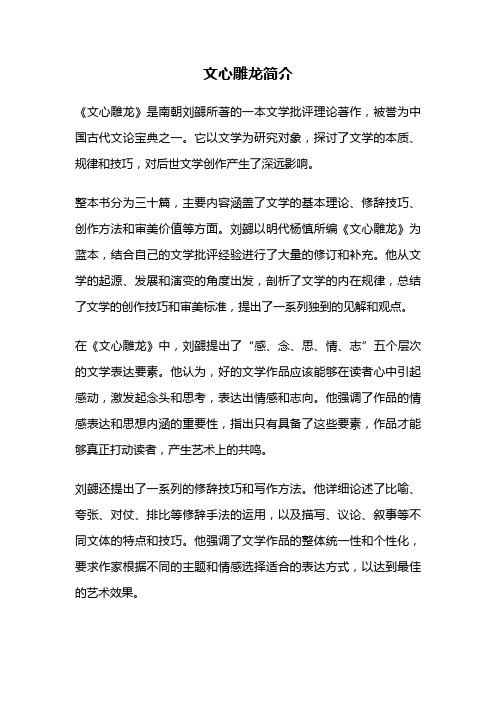 文心雕龙简介

《文心雕龙》是南朝刘勰所著的一本文学批评理论著作，被誉为中国古代文论宝典之一。它以文学为研究对象，探讨了文学的本质、规律和技巧，对后世文学创作产生了深远影响。

整本书分为三十篇，主要内容涵盖了文学的基本理论、修辞技巧、创作方法和审美价值等方面。刘勰以明代杨慎所编《文心雕龙》为蓝本，结合自己的文学批评经验进行了大量的修订和补充。他从文学的起源、发展和演变的角度出发，剖析了文学的内在规律，总结了文学的创作技巧和审美标准，提出了一系列独到的见解和观点。

在《文心雕龙》中，刘勰提出了“感、念、思、情、志”五个层次的文学表达要素。他认为，好的文学作品应该能够在读者心中引起感动，激发起念头和思考，表达出情感和志向。他强调了作品的情感表达和思想内涵的重要性，指出只有具备了这些要素，作品才能够真正打动读者，产生艺术上的共鸣。

刘勰还提出了一系列的修辞技巧和写作方法。他详细论述了比喻、夸张、对仗、排比等修辞手法的运用，以及描写、议论、叙事等不同文体的特点和技巧。他强调了文学作品的整体统一性和个性化，要求作家根据不同的主题和情感选择适合的表达方式，以达到最佳的艺术效果。